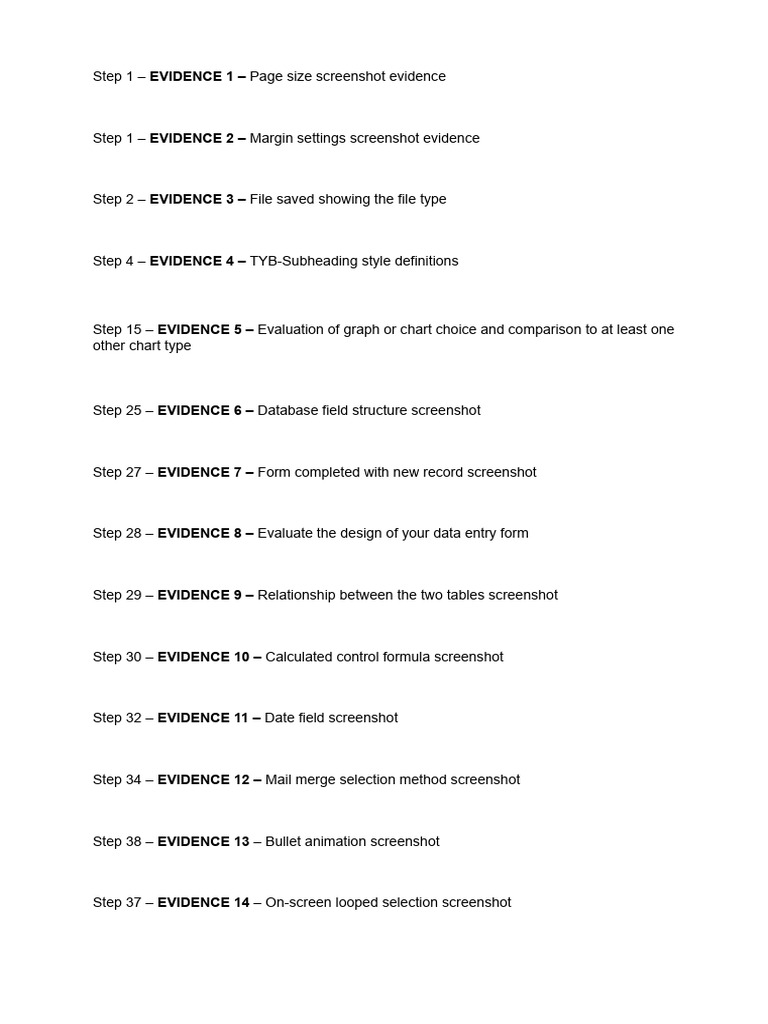 Step 1 – EVIDENCE 1 – Page size screenshot evidence

Step 1 – EVIDENCE 2 – Margin settings screenshot evidence

Step 2 – EVIDENCE 3 – File saved showing the file type

Step 4 – EVIDENCE 4 – TYB-Subheading style definitions

Step 15 – EVIDENCE 5 – Evaluation of graph or chart choice and comparison to at least one other chart type

Step 25 – EVIDENCE 6 – Database field structure screenshot

Step 27 – EVIDENCE 7 – Form completed with new record screenshot

Step 28 – EVIDENCE 8 – Evaluate the design of your data entry form

Step 29 – EVIDENCE 9 – Relationship between the two tables screenshot

Step 30 – EVIDENCE 10 – Calculated control formula screenshot

Step 32 – EVIDENCE 11 – Date field screenshot

Step 34 – EVIDENCE 12 – Mail merge selection method screenshot

Step 38 – EVIDENCE 13 – Bullet animation screenshot

Step 37 – EVIDENCE 14 – On-screen looped selection screenshot